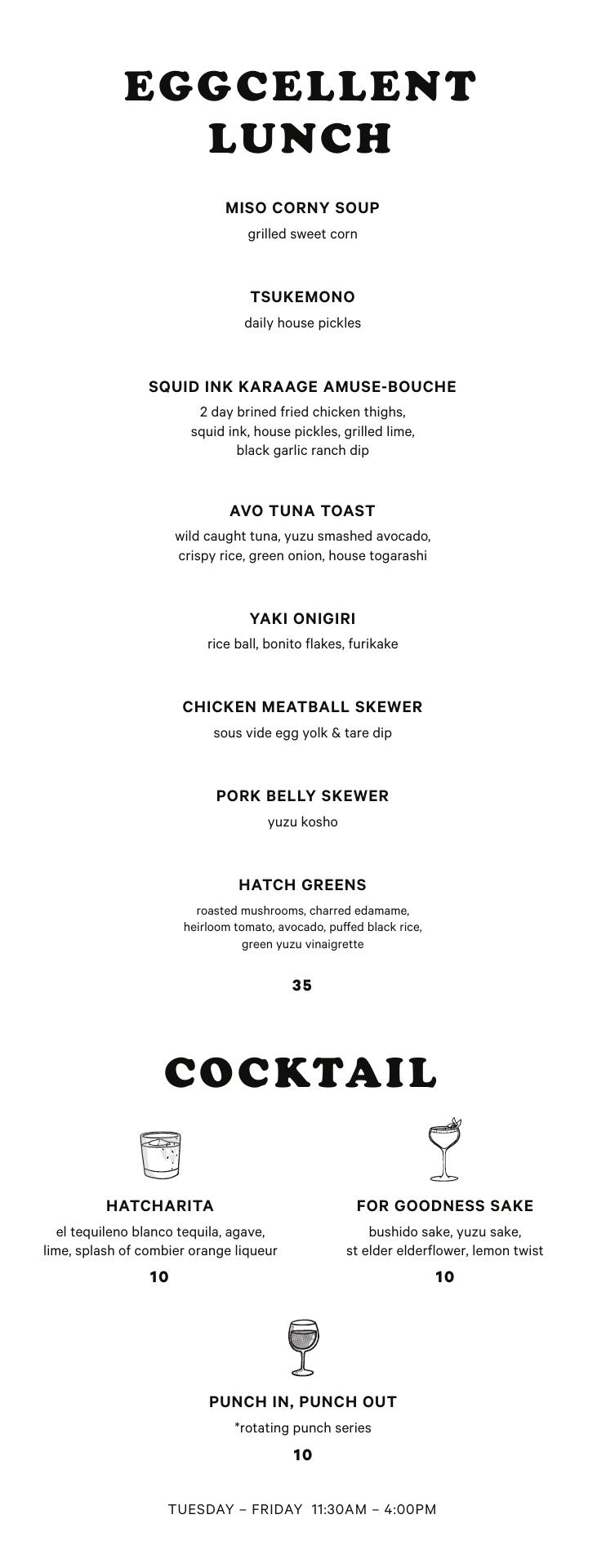 EGGCELLENT LUNCH

MISO CORNY SOUP
grilled sweet corn

TSUKEMONO
daily house pickles

SQUID INK KARAAGE AMUSE-BOUCHE
2 day brined fried chicken thighs, squid ink, house pickles, grilled lime, black garlic ranch dip

AVO TUNA TOAST
wild caught tuna, yuzu smashed avocado, crispy rice, green onion, house togarashi

YAKI ONIGIRI
rice ball, bonito flakes, furikake

CHICKEN MEATBALL SKEWER
sous vide egg yolk & tare dip

PORK BELLY SKEWER
yuzu kosho

HATCH GREENS
roasted mushrooms, charred edamame, heirloom tomato, avocado, puffed black rice, green yuzu vinaigrette

35

COCKTAIL

HATCHARITA
el tequileno blanco tequila, agave, lime, splash of combier orange liqueur
10

FOR GOODNESS SAKE
bushido sake, yuzu sake, st elder elderflower, lemon twist
10

PUNCH IN, PUNCH OUT
*rotating punch series
10

TUESDAY – FRIDAY 11:30AM – 4:00PM